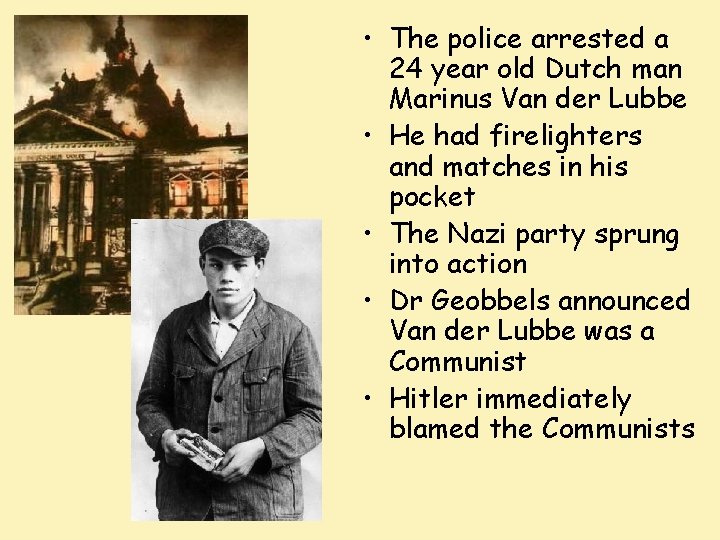 • The police arrested a 24 year old Dutch man Marinus Van der Lubbe
• He had firelighters and matches in his pocket
• The Nazi party sprung into action
• Dr Geobbels announced Van der Lubbe was a Communist
• Hitler immediately blamed the Communists